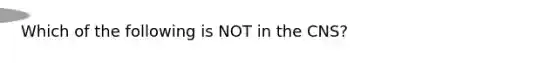 Which of the following is NOT in the CNS?